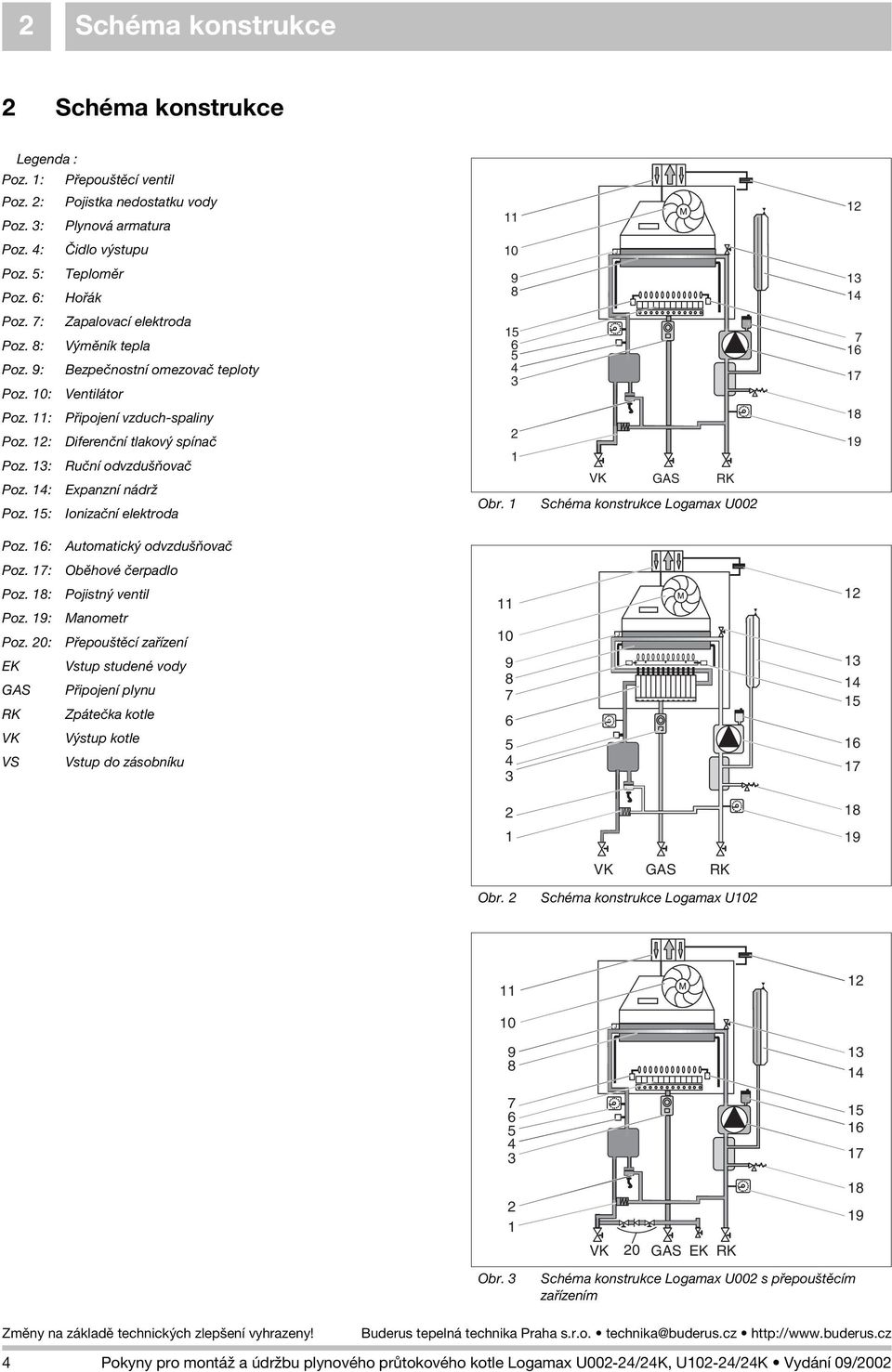 2 Schéma konstrukce

2 Schéma konstrukce

Legenda :
Poz. 1: Přepouštěcí ventil
Poz. 2: Pojistka nedostatku vody
Poz. 3: Plynová armatura
Poz. 4: Čidlo výstupu
Poz. 5: Teploměr
Poz. 6: Hořák
Poz. 7: Zapalovací elektroda
Poz. 8: Výměník tepla
Poz. 9: Bezpečnostní omezovač teploty
Poz. 10: Ventilátor
Poz. 11: Připojení vzduch-spaliny
Poz. 12: Diferenční tlakový spínač
Poz. 13: Ruční odvzdušňovač
Poz. 14: Expanzní nádrž
Poz. 15: Ionizační elektroda
Poz. 16: Automatický odvzdušňovač
Poz. 17: Oběhové čerpadlo
Poz. 18: Pojistný ventil
Poz. 19: Manometr
Poz. 20: Přepouštěcí zařízení
EK Vstup studené vody
GAS Připojení plynu
RK Zpátečka kotle
VK Výstup kotle
VS Vstup do zásobníku

11 10 9 8 15 6 5 4 3 2 1 M 12 13 14 7 16 17 18 19 VK GAS RK

Obr. 1 Schéma konstrukce Logamax U002

11 10 9 8 7 6 5 4 3 2 1 M 12 13 14 15 16 17 18 19 VK GAS RK

Obr. 2 Schéma konstrukce Logamax U102

11 10 9 8 7 6 5 4 3 2 1 M 12 13 14 15 16 17 18 19 VK 20 GAS EK RK

Obr. 3 Schéma konstrukce Logamax U002 s přepouštěcím zařízením

Změny na základě technických zlepšení vyhrazeny! Buderus tepelná technika Praha s.r.o. • technika@buderus.cz • http://www.buderus.cz

4 Pokyny pro montáž a údržbu plynového průtokového kotle Logamax U002-24/24K, U102-24/24K • Vydání 09/2002